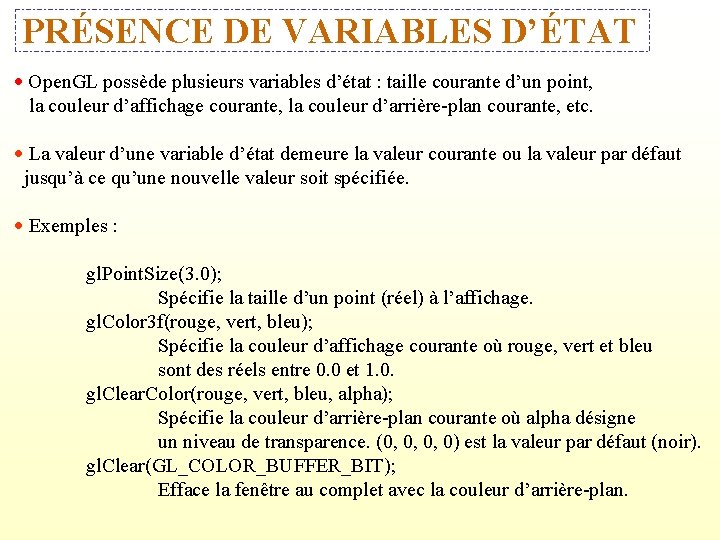 PRÉSENCE DE VARIABLES D'ÉTAT

• OpenGL possède plusieurs variables d'état : taille courante d'un point, la couleur d'affichage courante, la couleur d'arrière-plan courante, etc.

• La valeur d'une variable d'état demeure la valeur courante ou la valeur par défaut jusqu'à ce qu'une nouvelle valeur soit spécifiée.

• Exemples :

glPointSize(3.0);
Spécifie la taille d'un point (réel) à l'affichage.
glColor3f(rouge, vert, bleu);
Spécifie la couleur d'affichage courante où rouge, vert et bleu sont des réels entre 0.0 et 1.0.
glClearColor(rouge, vert, bleu, alpha);
Spécifie la couleur d'arrière-plan courante où alpha désigne un niveau de transparence. (0, 0, 0, 0) est la valeur par défaut (noir).
glClear(GL_COLOR_BUFFER_BIT);
Efface la fenêtre au complet avec la couleur d'arrière-plan.